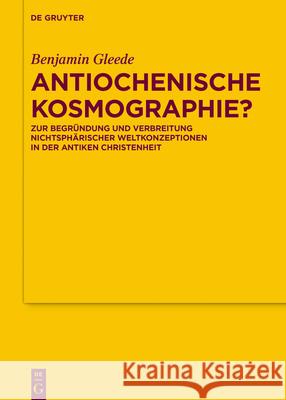 DE GRUYTER

Benjamin Gleede

ANTIOCHENISCHE KOSMOGRAPHIE?

ZUR BEGRÜNDUNG UND VERBREITUNG NICHTSPHÄRISCHER WELTKONZEPTIONEN IN DER ANTIKEN CHRISTENHEIT

DE G

Kraina Książek